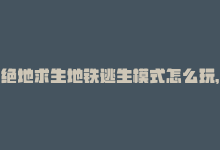 绝地求生地铁逃生模式怎么玩,